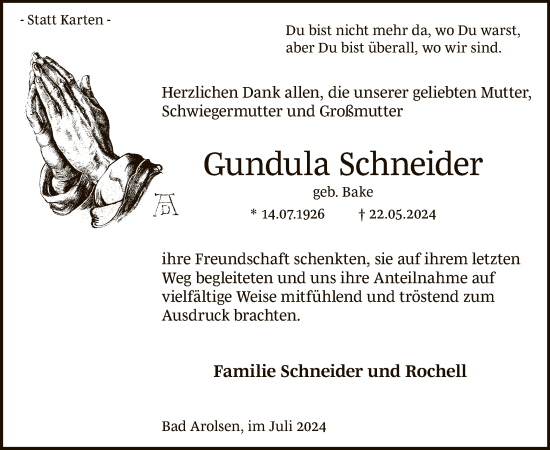 - Statt Karten -

Du bist nicht mehr da, wo Du warst, aber Du bist überall, wo wir sind.

Herzlichen Dank allen, die unserer geliebten Mutter, Schwiegermutter und Großmutter

AD

Gundula Schneider

geb. Bake

* 14.07.1926 † 22.05.2024

ihre Freundschaft schenkten, sie auf ihrem letzten Weg begleiteten und uns ihre Anteilnahme auf vielfältige Weise mitfühlend und tröstend zum Ausdruck brachten.

Familie Schneider und Rochell

Bad Arolsen, im Juli 2024